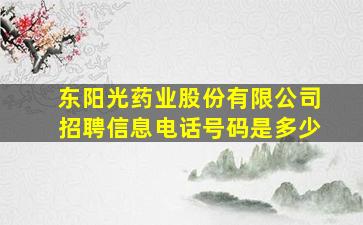 东阳光药业股份有限公司
招聘信息电话号码是多少